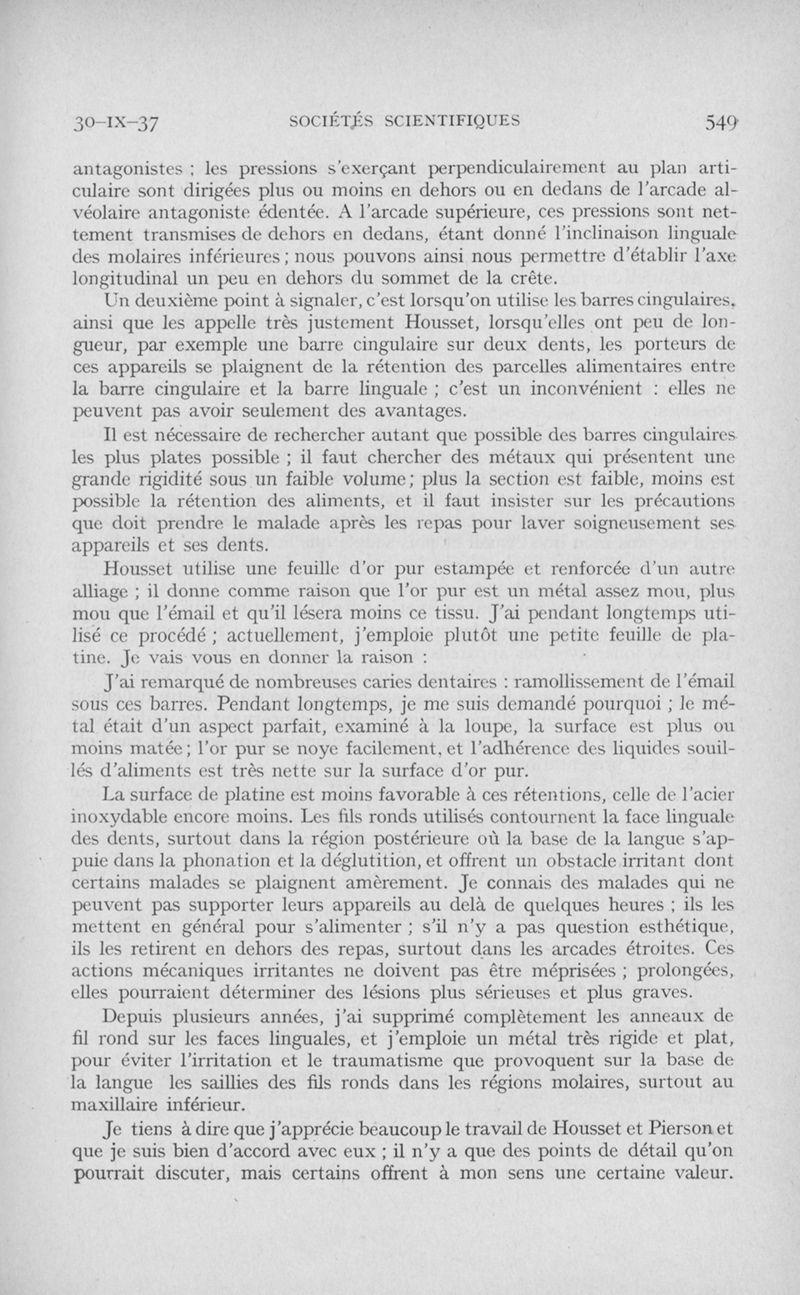 30-IX-37 SOCIÉTÉS SCIENTIFIQUES 549

antagonistes ; les pressions s'exerçant perpendiculairement au plan articulaire sont dirigées plus ou moins en dehors ou en dedans de l'arcade alvéolaire antagoniste édentée. A l'arcade supérieure, ces pressions sont nettement transmises de dehors en dedans, étant donné l'inclinaison linguale des molaires inférieures ; nous pouvons ainsi nous permettre d'établir l'axe longitudinal un peu en dehors du sommet de la crête.

Un deuxième point à signaler, c'est lorsqu'on utilise les barres cingulaires, ainsi que les appelle très justement Housset, lorsqu'elles ont peu de longueur, par exemple une barre cingulaire sur deux dents, les porteurs de ces appareils se plaignent de la rétention des parcelles alimentaires entre la barre cingulaire et la barre linguale ; c'est un inconvénient : elles ne peuvent pas avoir seulement des avantages.

Il est nécessaire de rechercher autant que possible des barres cingulaires les plus plates possible ; il faut chercher des métaux qui présentent une grande rigidité sous un faible volume ; plus la section est faible, moins est possible la rétention des aliments, et il faut insister sur les précautions que doit prendre le malade après les repas pour laver soigneusement ses appareils et ses dents.

Housset utilise une feuille d'or pur estampée et renforcée d'un autre alliage ; il donne comme raison que l'or pur est un métal assez mou, plus mou que l'émail et qu'il lésera moins ce tissu. J'ai pendant longtemps utilisé ce procédé ; actuellement, j'emploie plutôt une petite feuille de platine. Je vais vous en donner la raison :

J'ai remarqué de nombreuses caries dentaires : ramollissement de l'émail sous ces barres. Pendant longtemps, je me suis demandé pourquoi ; le métal était d'un aspect parfait, examiné à la loupe, la surface est plus ou moins matée ; l'or pur se noye facilement, et l'adhérence des liquides souillés d'aliments est très nette sur la surface d'or pur.

La surface de platine est moins favorable à ces rétentions, celle de l'acier inoxydable encore moins. Les fils ronds utilisés contournent la face linguale des dents, surtout dans la région postérieure où la base de la langue s'appuie dans la phonation et la déglutition, et offrent un obstacle irritant dont certains malades se plaignent amèrement. Je connais des malades qui ne peuvent pas supporter leurs appareils au delà de quelques heures ; ils les mettent en général pour s'alimenter ; s'il n'y a pas question esthétique, ils les retirent en dehors des repas, surtout dans les arcades étroites. Ces actions mécaniques irritantes ne doivent pas être méprisées ; prolongées, elles pourraient déterminer des lésions plus sérieuses et plus graves.

Depuis plusieurs années, j'ai supprimé complètement les anneaux de fil rond sur les faces linguales, et j'emploie un métal très rigide et plat, pour éviter l'irritation et le traumatisme que provoquent sur la base de la langue les saillies des fils ronds dans les régions molaires, surtout au maxillaire inférieur.

Je tiens à dire que j'apprécie beaucoup le travail de Housset et Pierson et que je suis bien d'accord avec eux ; il n'y a que des points de détail qu'on pourrait discuter, mais certains offrent à mon sens une certaine valeur.